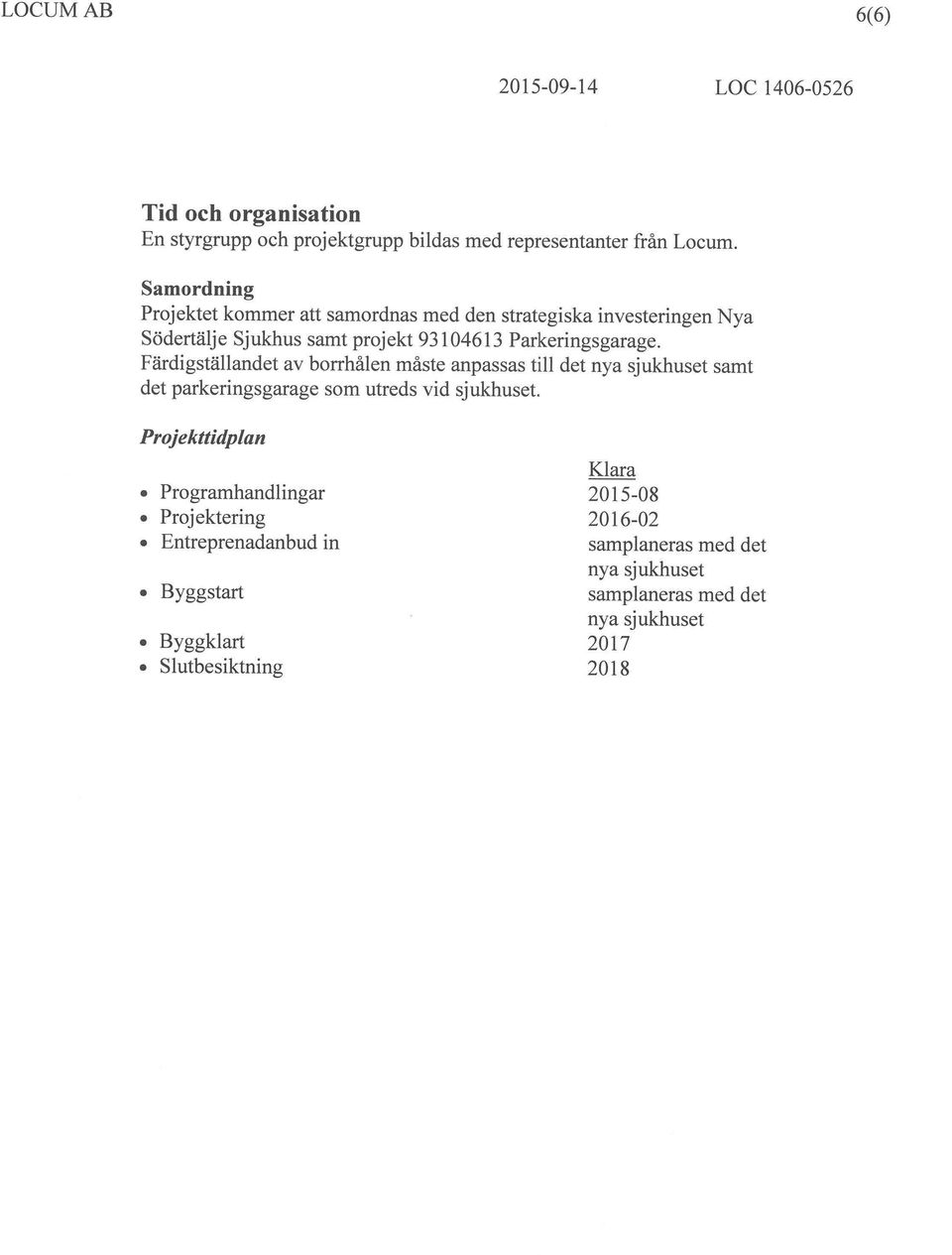 LOCUM AB

6(6)

2015-09-14

LOC 1406-0526

Tid och organisation
En styrgrupp och projektgrupp bildas med representanter från Locum.

Samordning
Projektet kommer att samordnas med den strategiska investeringen Nya Södertälje Sjukhus samt projekt 93104613 Parkeringsgarage. Färdigställandet av borrhålen måste anpassas till det nya sjukhuset samt det parkeringsgarage som utreds vid sjukhuset.

Projekttidplan

| | Klara |
|---|---|
| • Programhandlingar | 2015-08 |
| • Projektering | 2016-02 |
| • Entreprenadanbud in | samplaneras med det nya sjukhuset |
| • Byggstart | samplaneras med det nya sjukhuset |
| • Byggklart | 2017 |
| • Slutbesiktning | 2018 |